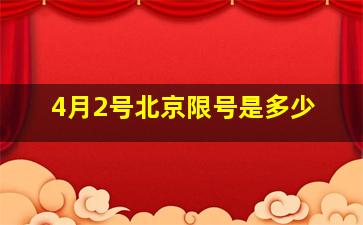 4月2号北京限号是多少